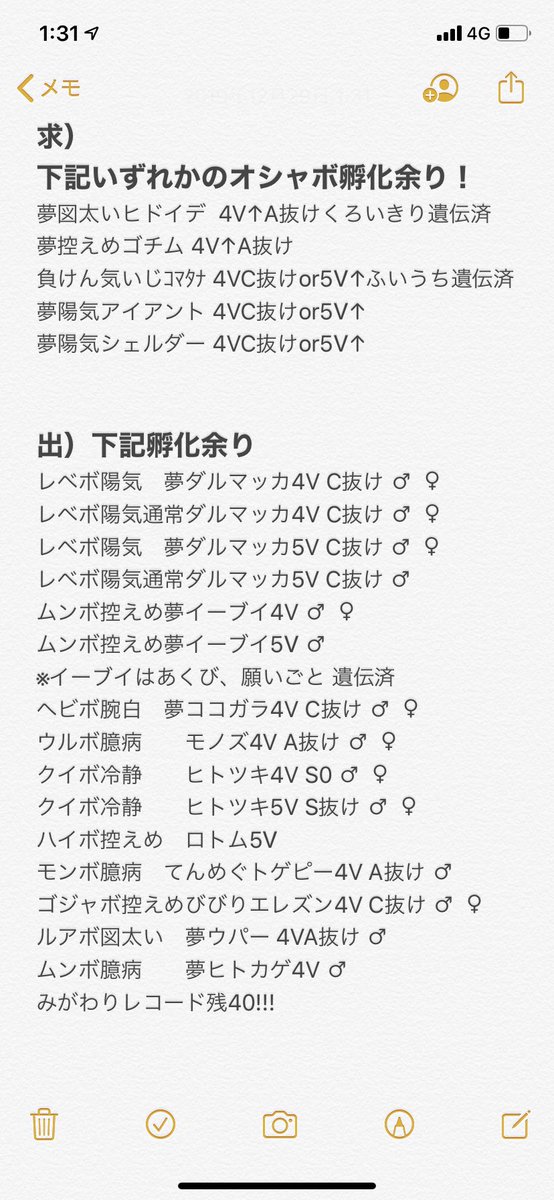 1:31 4G

メモ

求）
下記いずれかのオシャボ孵化余り！
夢図太いヒドイデ 4V↑A抜けくろいきり遺伝済
夢控えめゴチム 4V↑A抜け
負けん気いじｺﾏﾀﾅ 4VC抜けor5V↑ふいうち遺伝済
夢陽気アイアント 4VC抜けor5V↑
夢陽気シェルダー 4VC抜けor5V↑

出）下記孵化余り
レベボ陽気　夢ダルマッカ4V C抜け ♂ ♀
レベボ陽気通常ダルマッカ4V C抜け ♂ ♀
レベボ陽気　夢ダルマッカ5V C抜け ♂ ♀
レベボ陽気通常ダルマッカ5V C抜け ♂
ムンボ控えめ夢イーブイ4V ♂ ♀
ムンボ控えめ夢イーブイ5V ♂
※イーブイはあくび、願いごと 遺伝済
ヘビボ腕白　夢ココガラ4V C抜け ♂ ♀
ウルボ臆病　　モノズ4V A抜け ♂ ♀
クイボ冷静　　ヒトツキ4V S0 ♂ ♀
クイボ冷静　　ヒトツキ5V S抜け ♂ ♀
ハイボ控えめ　ロトム5V
モンボ臆病　てんめぐトゲピー4V A抜け ♂
ゴジャボ控えめびびりエレズン4V C抜け ♂ ♀
ルアボ図太い　夢ウパー 4VA抜け ♂
ムンボ臆病　　夢ヒトカゲ4V ♂
みがわりレコード残40!!!